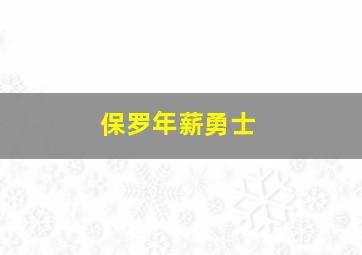 保罗年薪勇士